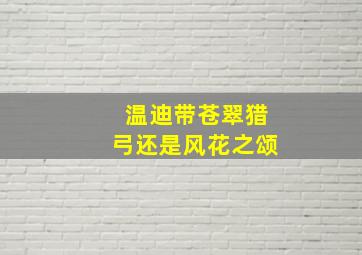 温迪带苍翠猎弓还是风花之颂